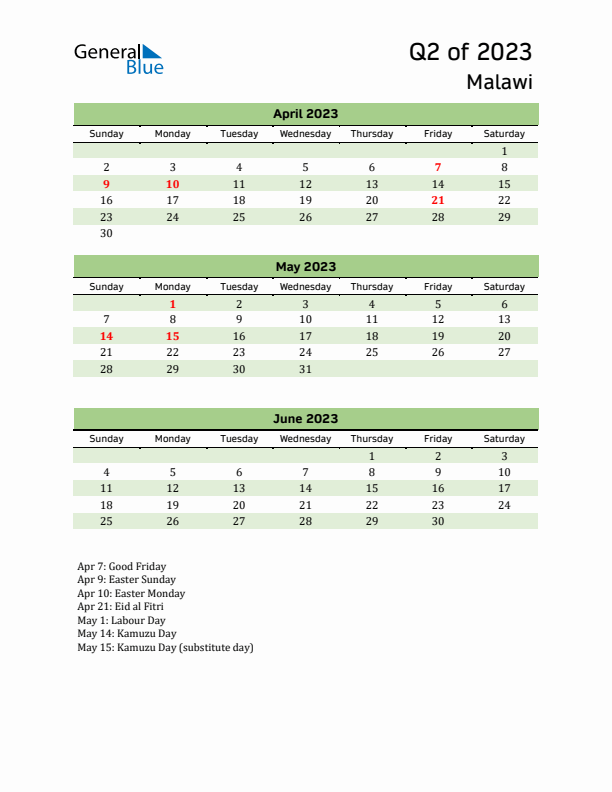 General Blue

Q2 of 2023
Malawi

April 2023

| Sunday | Monday | Tuesday | Wednesday | Thursday | Friday | Saturday |
|---|---|---|---|---|---|---|
| | | | | | | 1 |
| 2 | 3 | 4 | 5 | 6 | 7 | 8 |
| 9 | 10 | 11 | 12 | 13 | 14 | 15 |
| 16 | 17 | 18 | 19 | 20 | 21 | 22 |
| 23 | 24 | 25 | 26 | 27 | 28 | 29 |
| 30 | | | | | | |

May 2023

| Sunday | Monday | Tuesday | Wednesday | Thursday | Friday | Saturday |
|---|---|---|---|---|---|---|
| | 1 | 2 | 3 | 4 | 5 | 6 |
| 7 | 8 | 9 | 10 | 11 | 12 | 13 |
| 14 | 15 | 16 | 17 | 18 | 19 | 20 |
| 21 | 22 | 23 | 24 | 25 | 26 | 27 |
| 28 | 29 | 30 | 31 | | | |

June 2023

| Sunday | Monday | Tuesday | Wednesday | Thursday | Friday | Saturday |
|---|---|---|---|---|---|---|
| | | | | 1 | 2 | 3 |
| 4 | 5 | 6 | 7 | 8 | 9 | 10 |
| 11 | 12 | 13 | 14 | 15 | 16 | 17 |
| 18 | 19 | 20 | 21 | 22 | 23 | 24 |
| 25 | 26 | 27 | 28 | 29 | 30 | |

Apr 7: Good Friday
Apr 9: Easter Sunday
Apr 10: Easter Monday
Apr 21: Eid al Fitri
May 1: Labour Day
May 14: Kamuzu Day
May 15: Kamuzu Day (substitute day)